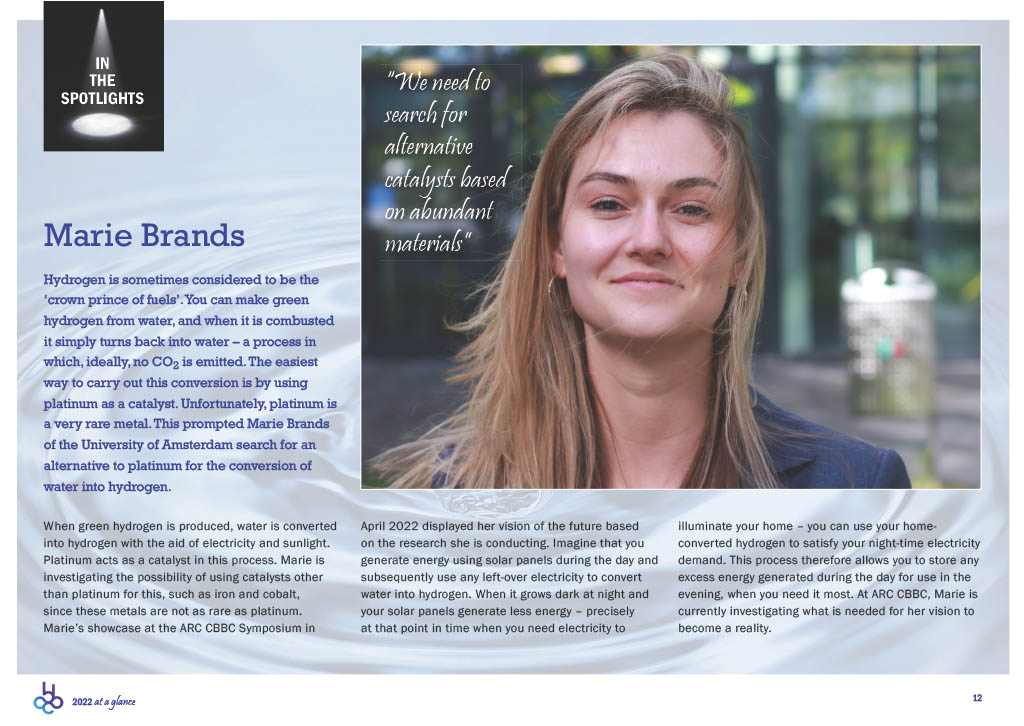 IN
THE
SPOTLIGHTS

"We need to search for alternative catalysts based on abundant materials"

Marie Brands

Hydrogen is sometimes considered to be the 'crown prince of fuels'. You can make green hydrogen from water, and when it is combusted it simply turns back into water – a process in which, ideally, no $CO_2$ is emitted. The easiest way to carry out this conversion is by using platinum as a catalyst. Unfortunately, platinum is a very rare metal. This prompted Marie Brands of the University of Amsterdam search for an alternative to platinum for the conversion of water into hydrogen.

When green hydrogen is produced, water is converted into hydrogen with the aid of electricity and sunlight. Platinum acts as a catalyst in this process. Marie is investigating the possibility of using catalysts other than platinum for this, such as iron and cobalt, since these metals are not as rare as platinum. Marie's showcase at the ARC CBBC Symposium in April 2022 displayed her vision of the future based on the research she is conducting. Imagine that you generate energy using solar panels during the day and subsequently use any left-over electricity to convert water into hydrogen. When it grows dark at night and your solar panels generate less energy – precisely at that point in time when you need electricity to illuminate your home – you can use your home-converted hydrogen to satisfy your night-time electricity demand. This process therefore allows you to store any excess energy generated during the day for use in the evening, when you need it most. At ARC CBBC, Marie is currently investigating what is needed for her vision to become a reality.

2022 at a glance

12